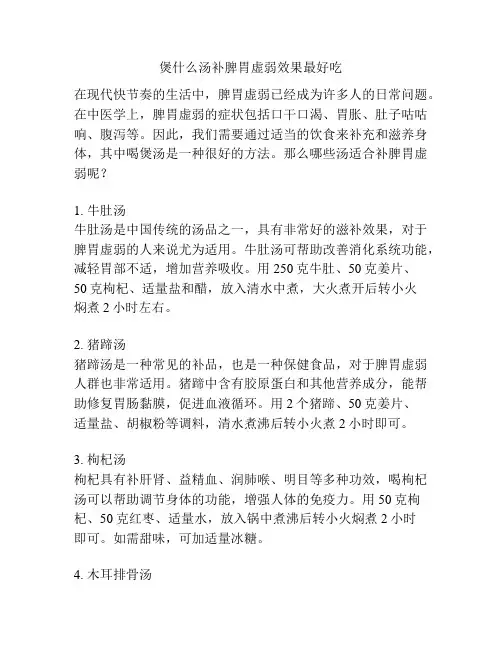 煲什么汤补脾胃虚弱效果最好吃

在现代快节奏的生活中，脾胃虚弱已经成为许多人的日常问题。在中医学上，脾胃虚弱的症状包括口干口渴、胃胀、肚子咕咕响、腹泻等。因此，我们需要通过适当的饮食来补充和滋养身体，其中喝煲汤是一种很好的方法。那么哪些汤适合补脾胃虚弱呢？

1. 牛肚汤
牛肚汤是中国传统的汤品之一，具有非常好的滋补效果，对于脾胃虚弱的人来说尤为适用。牛肚汤可帮助改善消化系统功能，减轻胃部不适，增加营养吸收。用 250 克牛肚、50 克姜片、50 克枸杞、适量盐和醋，放入清水中煮，大火煮开后转小火焖煮 2 小时左右。

2. 猪蹄汤
猪蹄汤是一种常见的补品，也是一种保健食品，对于脾胃虚弱人群也非常适用。猪蹄中含有胶原蛋白和其他营养成分，能帮助修复胃肠黏膜，促进血液循环。用 2 个猪蹄、50 克姜片、适量盐、胡椒粉等调料，清水煮沸后转小火煮 2 小时即可。

3. 枸杞汤
枸杞具有补肝肾、益精血、润肺喉、明目等多种功效，喝枸杞汤可以帮助调节身体的功能，增强人体的免疫力。用 50 克枸杞、50 克红枣、适量水，放入锅中煮沸后转小火焖煮 2 小时即可。如需甜味，可加适量冰糖。

4. 木耳排骨汤